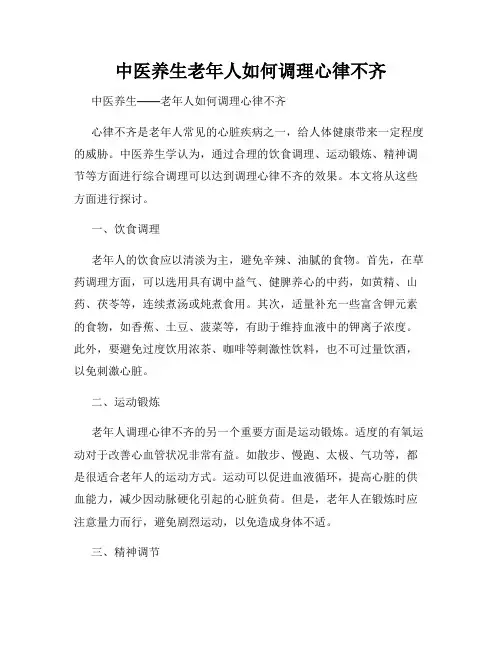 中医养生老年人如何调理心律不齐

中医养生——老年人如何调理心律不齐

心律不齐是老年人常见的心脏疾病之一，给人体健康带来一定程度的威胁。中医养生学认为，通过合理的饮食调理、运动锻炼、精神调节等方面进行综合调理可以达到调理心律不齐的效果。本文将从这些方面进行探讨。

一、饮食调理

老年人的饮食应以清淡为主，避免辛辣、油腻的食物。首先，在草药调理方面，可以选用具有调中益气、健脾养心的中药，如黄精、山药、茯苓等，连续煮汤或炖煮食用。其次，适量补充一些富含钾元素的食物，如香蕉、土豆、菠菜等，有助于维持血液中的钾离子浓度。此外，要避免过度饮用浓茶、咖啡等刺激性饮料，也不可过量饮酒，以免刺激心脏。

二、运动锻炼

老年人调理心律不齐的另一个重要方面是运动锻炼。适度的有氧运动对于改善心血管状况非常有益。如散步、慢跑、太极、气功等，都是很适合老年人的运动方式。运动可以促进血液循环，提高心脏的供血能力，减少因动脉硬化引起的心脏负荷。但是，老年人在锻炼时应注意量力而行，避免剧烈运动，以免造成身体不适。

三、精神调节